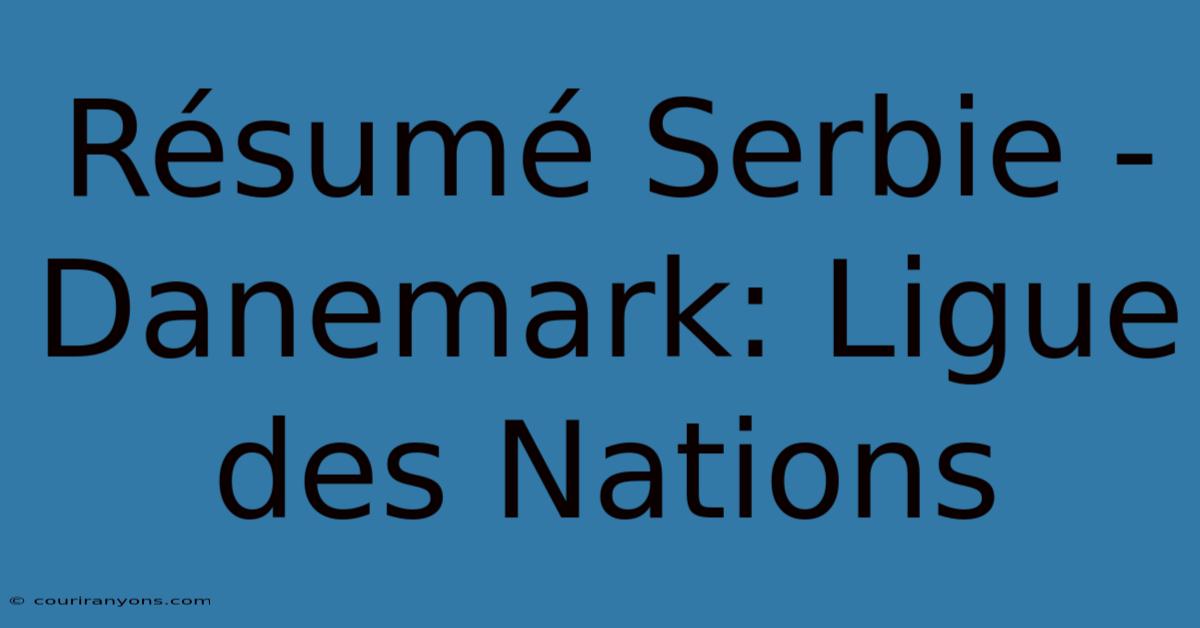 Résumé Serbie - Danemark: Ligue des Nations

© couriranyons.com